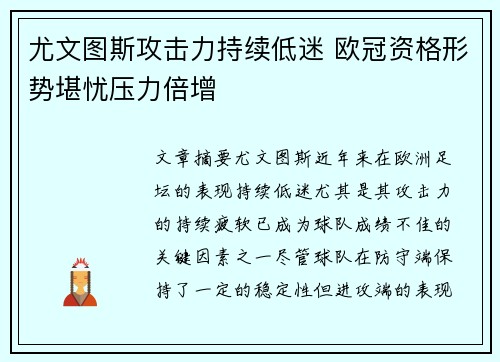 尤文图斯攻击力持续低迷 欧冠资格形势堪忧压力倍增

文章摘要尤文图斯近年来在欧洲足坛的表现持续低迷尤其是其攻击力的持续疲软已成为球队成绩不佳的关键因素之一尽管球队在防守端保持了一定的稳定性但进攻端的表现